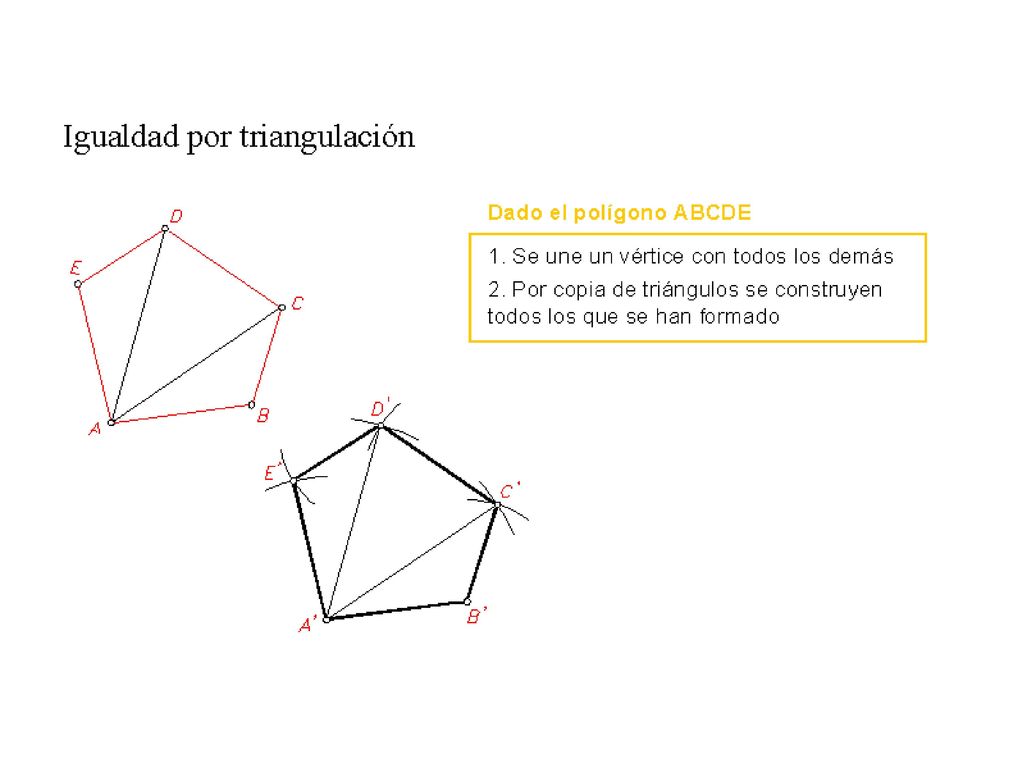 Igualdad por triangulación

Dado el polígono ABCDE

1. Se une un vértice con todos los demás

2. Por copia de triángulos se construyen todos los que se han formado

D

E

C

A

B

D'

E'

C'

A'

B'